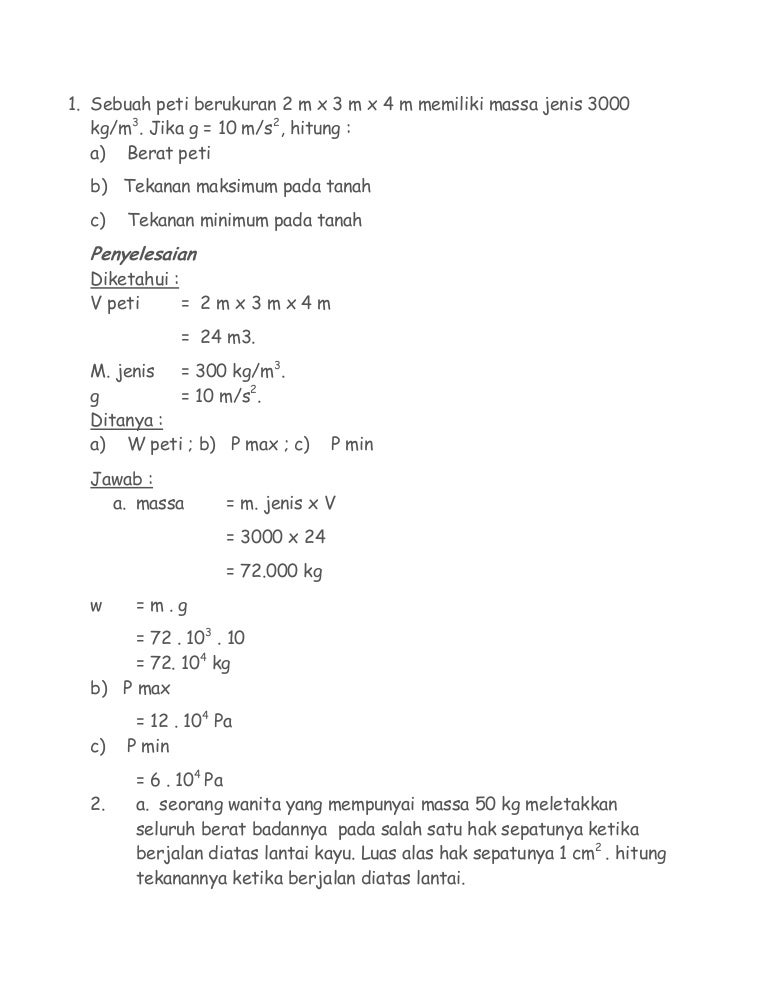 1. Sebuah peti berukuran 2 m x 3 m x 4 m memiliki massa jenis 3000 kg/m$^3$. Jika g = 10 m/s$^2$, hitung :

a) Berat peti

b) Tekanan maksimum pada tanah

c) Tekanan minimum pada tanah

Penyelesaian

Diketahui :

V peti = 2 m x 3 m x 4 m

= 24 m3.

M. jenis = 300 kg/m$^3$.

g = 10 m/s$^2$.

Ditanya :

a) W peti ; b) P max ; c) P min

Jawab :

a. massa = m. jenis x V

= 3000 x 24

= 72.000 kg

w = m . g

= 72 . 10$^3$ . 10

= 72. 10$^4$ kg

b) P max

= 12 . 10$^4$ Pa

c) P min

= 6 . 10$^4$ Pa

2. a. seorang wanita yang mempunyai massa 50 kg meletakkan seluruh berat badannya pada salah satu hak sepatunya ketika berjalan diatas lantai kayu. Luas alas hak sepatunya 1 cm$^2$. hitung tekanannya ketika berjalan diatas lantai.